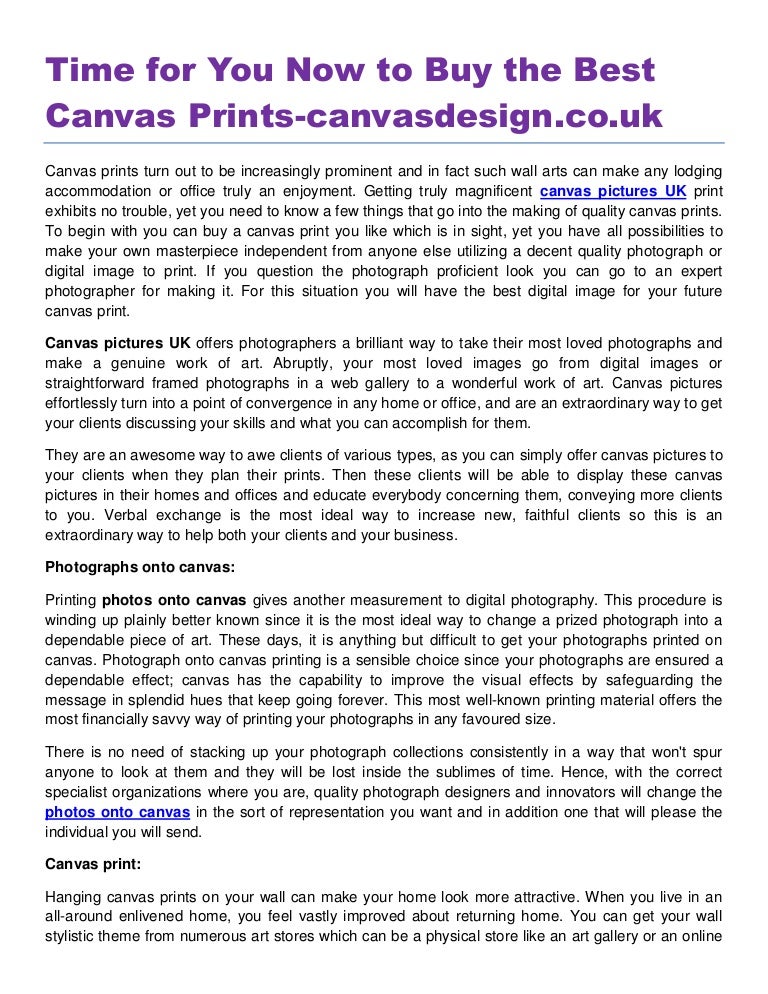 Time for You Now to Buy the Best Canvas Prints-canvasdesign.co.uk

Canvas prints turn out to be increasingly prominent and in fact such wall arts can make any lodging accommodation or office truly an enjoyment. Getting truly magnificent canvas pictures UK print exhibits no trouble, yet you need to know a few things that go into the making of quality canvas prints. To begin with you can buy a canvas print you like which is in sight, yet you have all possibilities to make your own masterpiece independent from anyone else utilizing a decent quality photograph or digital image to print. If you question the photograph proficient look you can go to an expert photographer for making it. For this situation you will have the best digital image for your future canvas print.

Canvas pictures UK offers photographers a brilliant way to take their most loved photographs and make a genuine work of art. Abruptly, your most loved images go from digital images or straightforward framed photographs in a web gallery to a wonderful work of art. Canvas pictures effortlessly turn into a point of convergence in any home or office, and are an extraordinary way to get your clients discussing your skills and what you can accomplish for them.

They are an awesome way to awe clients of various types, as you can simply offer canvas pictures to your clients when they plan their prints. Then these clients will be able to display these canvas pictures in their homes and offices and educate everybody concerning them, conveying more clients to you. Verbal exchange is the most ideal way to increase new, faithful clients so this is an extraordinary way to help both your clients and your business.

Photographs onto canvas:

Printing photos onto canvas gives another measurement to digital photography. This procedure is winding up plainly better known since it is the most ideal way to change a prized photograph into a dependable piece of art. These days, it is anything but difficult to get your photographs printed on canvas. Photograph onto canvas printing is a sensible choice since your photographs are ensured a dependable effect; canvas has the capability to improve the visual effects by safeguarding the message in splendid hues that keep going forever. This most well-known printing material offers the most financially savvy way of printing your photographs in any favoured size.

There is no need of stacking up your photograph collections consistently in a way that won't spur anyone to look at them and they will be lost inside the sublimes of time. Hence, with the correct specialist organizations where you are, quality photograph designers and innovators will change the photos onto canvas in the sort of representation you want and in addition one that will please the individual you will send.

Canvas print:

Hanging canvas prints on your wall can make your home look more attractive. When you live in an all-around enlivened home, you feel vastly improved about returning home. You can get your wall stylistic theme from numerous art stores which can be a physical store like an art gallery or an online